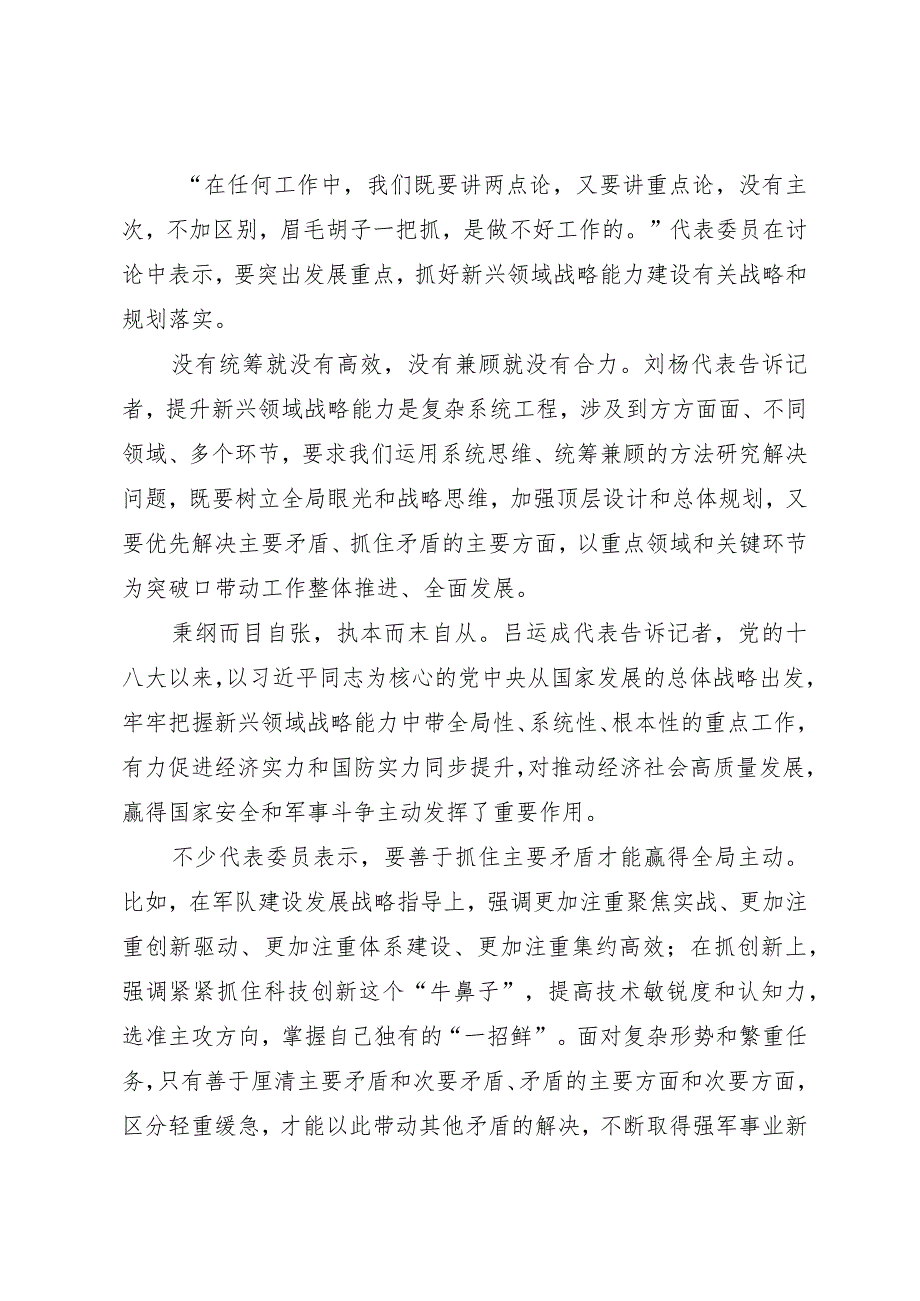 “在任何工作中，我们既要讲两点论，又要讲重点论，没有主次，不加区别，眉毛胡子一把抓，是做不好工作的。”代表委员在讨论中表示，要突出发展重点，抓好新兴领域战略能力建设有关战略和规划落实。

没有统筹就没有高效，没有兼顾就没有合力。刘杨代表告诉记者，提升新兴领域战略能力是复杂系统工程，涉及到方方面面、不同领域、多个环节，要求我们运用系统思维、统筹兼顾的方法研究解决问题，既要树立全局眼光和战略思维，加强顶层设计和总体规划，又要优先解决主要矛盾、抓住矛盾的主要方面，以重点领域和关键环节为突破口带动工作整体推进、全面发展。

秉纲而目自张，执本而末自从。吕运成代表告诉记者，党的十八大以来，以习近平同志为核心的党中央从国家发展的总体战略出发，牢牢把握新兴领域战略能力中带全局性、系统性、根本性的重点工作，有力促进经济实力和国防实力同步提升，对推动经济社会高质量发展，赢得国家安全和军事斗争主动发挥了重要作用。

不少代表委员表示，要善于抓住主要矛盾才能赢得全局主动。比如，在军队建设发展战略指导上，强调更加注重聚焦实战、更加注重创新驱动、更加注重体系建设、更加注重集约高效；在抓创新上，强调紧紧抓住科技创新这个“牛鼻子”，提高技术敏锐度和认知力，选准主攻方向，掌握自己独有的“一招鲜”。面对复杂形势和繁重任务，只有善于厘清主要矛盾和次要矛盾、矛盾的主要方面和次要方面，区分轻重缓急，才能以此带动其他矛盾的解决，不断取得强军事业新